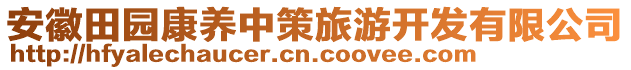 安徽田园康养中策旅游开发有限公司
http://hfyalechaucer.cn.coovee.com